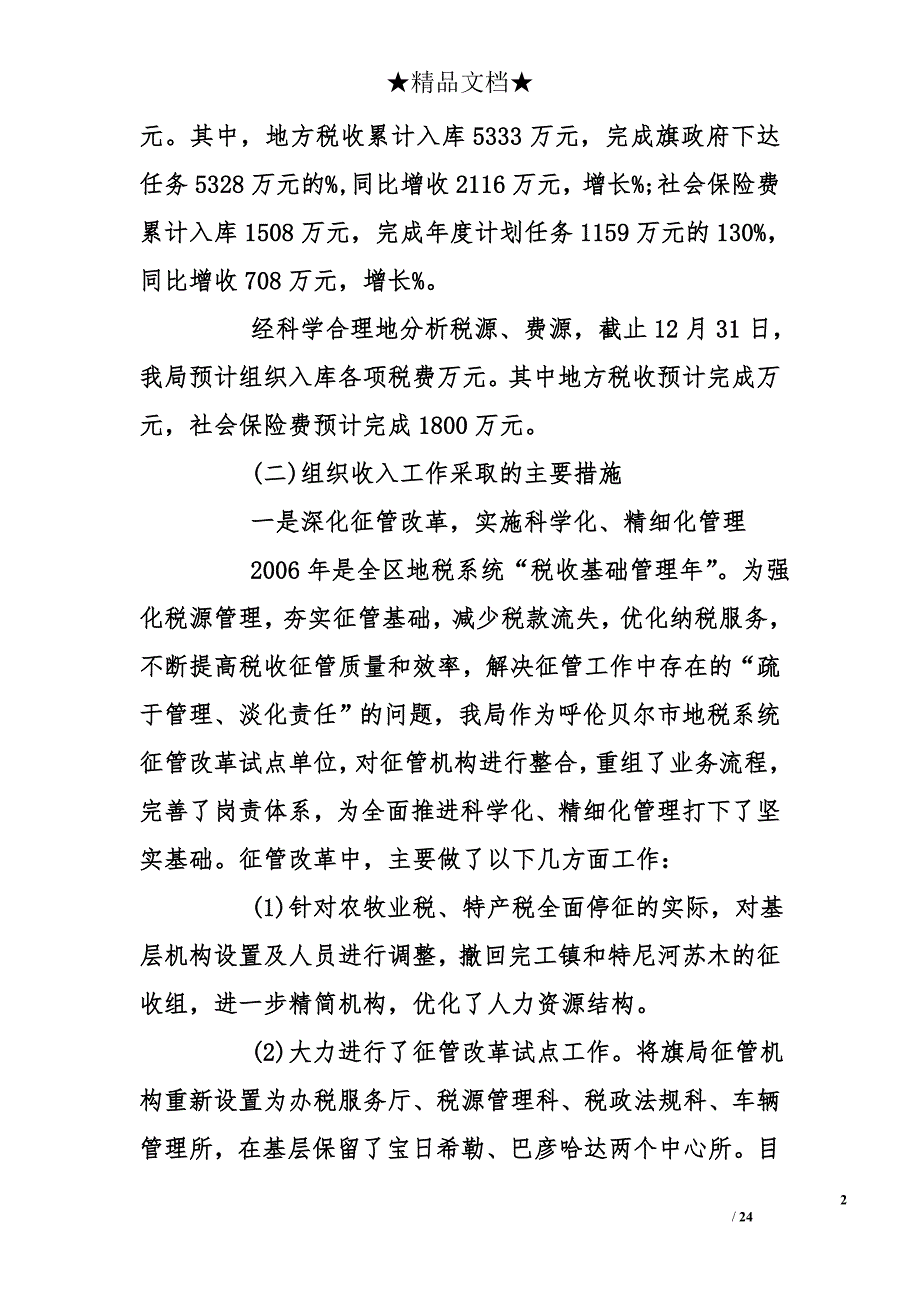 ★精品文档★

元。其中，地方税收累计入库 5333 万元，完成旗政府下达任务 5328 万元的%，同比增收 2116 万元，增长%；社会保险费累计入库 1508 万元，完成年度计划任务 1159 万元的 130%，同比增收 708 万元，增长%。

经科学合理地分析税源、费源，截止 12 月 31 日，我局预计组织入库各项税费万元。其中地方税收预计完成万元，社会保险费预计完成 1800 万元。

(二)组织收入工作采取的主要措施

一是深化征管改革，实施科学化、精细化管理

2006 年是全区地税系统“税收基础管理年”。为强化税源管理，夯实征管基础，减少税款流失，优化纳税服务，不断提高税收征管质量和效率，解决征管工作中存在的“疏于管理、淡化责任”的问题，我局作为呼伦贝尔市地税系统征管改革试点单位，对征管机构进行整合，重组了业务流程，完善了岗责体系，为全面推进科学化、精细化管理打下了坚实基础。征管改革中，主要做了以下几方面工作：

(1)针对农牧业税、特产税全面停征的实际，对基层机构设置及人员进行调整，撤回完工镇和特尼河苏木的征收组，进一步精简机构，优化了人力资源结构。

(2)大力进行了征管改革试点工作。将旗局征管机构重新设置为办税服务厅、税源管理科、税政法规科、车辆管理所，在基层保留了宝日希勒、巴彦哈达两个中心所。目

2

/ 24